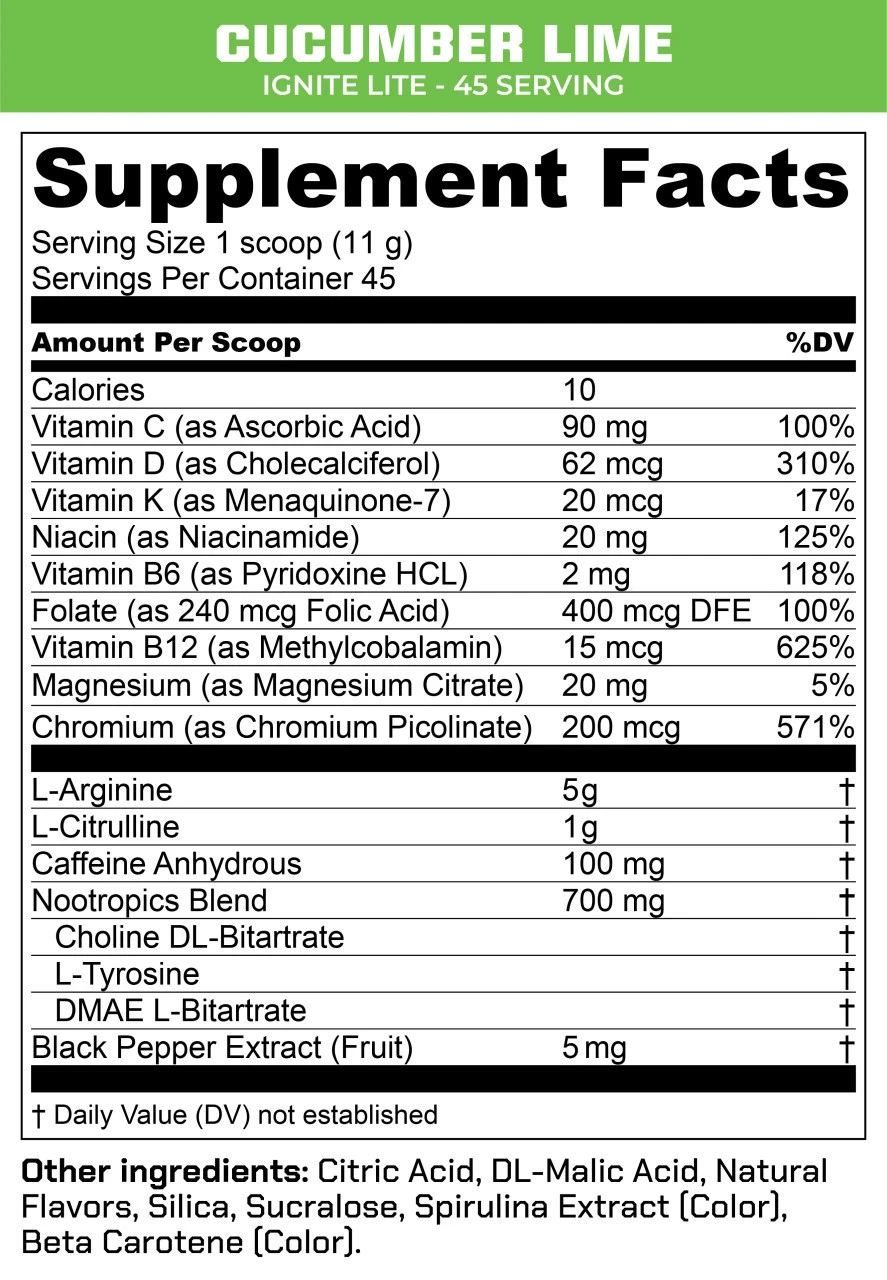 CUCUMBER LIME
IGNITE LITE - 45 SERVING

Supplement Facts

Serving Size 1 scoop (11 g)
Servings Per Container 45

| Amount Per Scoop | | %DV |
|---|---|---|
| Calories | 10 | |
| Vitamin C (as Ascorbic Acid) | 90 mg | 100% |
| Vitamin D (as Cholecalciferol) | 62 mcg | 310% |
| Vitamin K (as Menaquinone-7) | 20 mcg | 17% |
| Niacin (as Niacinamide) | 20 mg | 125% |
| Vitamin B6 (as Pyridoxine HCL) | 2 mg | 118% |
| Folate (as 240 mcg Folic Acid) | 400 mcg DFE | 100% |
| Vitamin B12 (as Methylcobalamin) | 15 mcg | 625% |
| Magnesium (as Magnesium Citrate) | 20 mg | 5% |
| Chromium (as Chromium Picolinate) | 200 mcg | 571% |
| L-Arginine | 5g | † |
| L-Citrulline | 1g | † |
| Caffeine Anhydrous | 100 mg | † |
| Nootropics Blend | 700 mg | † |
| Choline DL-Bitartrate | | † |
| L-Tyrosine | | † |
| DMAE L-Bitartrate | | † |
| Black Pepper Extract (Fruit) | 5 mg | † |

† Daily Value (DV) not established

Other ingredients: Citric Acid, DL-Malic Acid, Natural Flavors, Silica, Sucralose, Spirulina Extract (Color), Beta Carotene (Color).